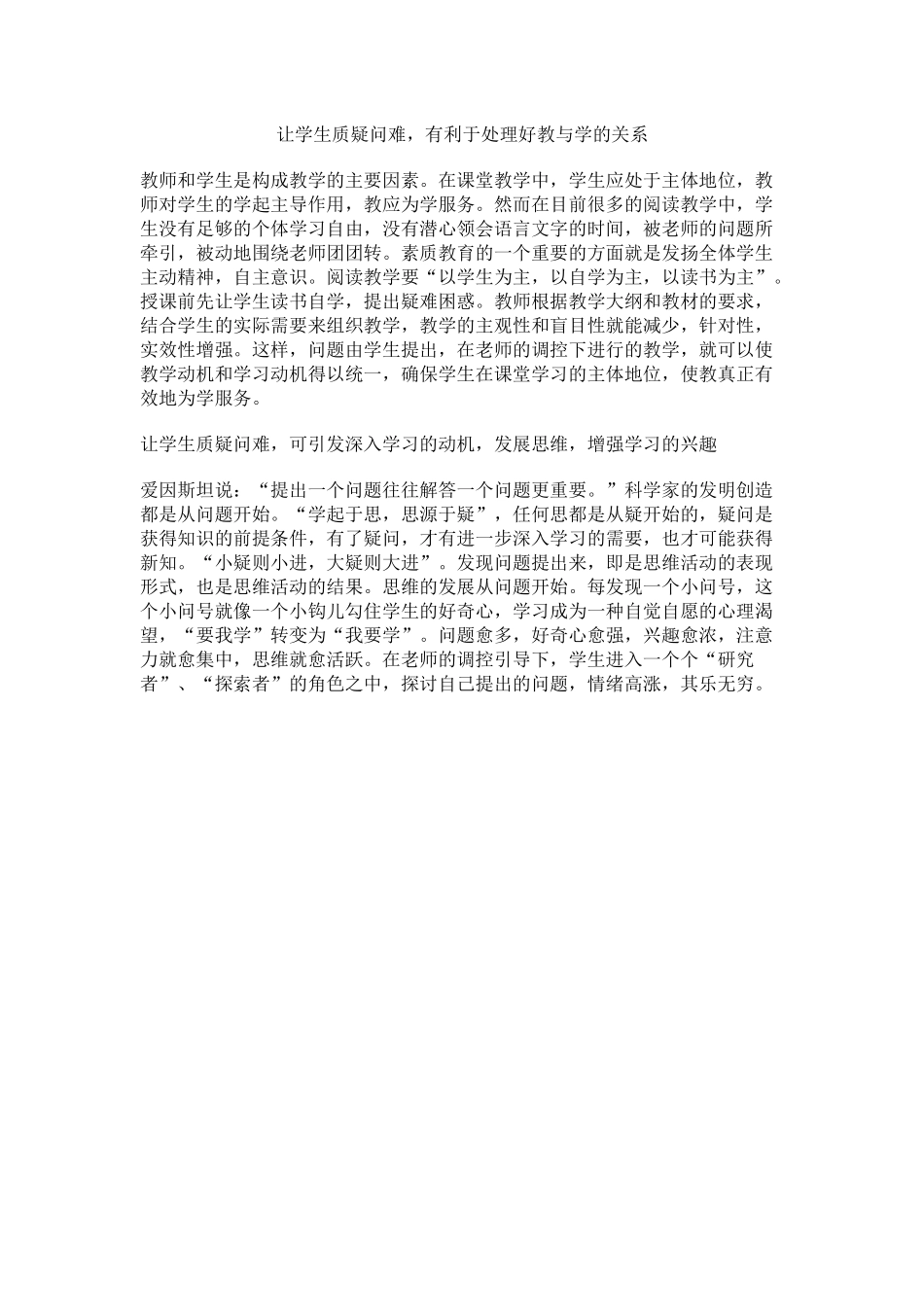 让学生质疑问难，有利于处理好教与学的关系

教师和学生是构成教学的主要因素。在课堂教学中，学生应处于主体地位，教师对学生的学起主导作用，教应为学服务。然而在目前很多的阅读教学中，学生没有足够的个体学习自由，没有潜心领会语言文字的时间，被老师的问题所牵引，被动地围绕老师团团转。素质教育的一个重要的方面就是发扬全体学生主动精神，自主意识。阅读教学要“以学生为主，以自学为主，以读书为主”。授课前先让学生读书自学，提出疑难困惑。教师根据教学大纲和教材的要求，结合学生的实际需要来组织教学，教学的主观性和盲目性就能减少，针对性，实效性增强。这样，问题由学生提出，在老师的调控下进行的教学，就可以使教学动机和学习动机得以统一，确保学生在课堂学习的主体地位，使教真正有效地为学服务。

让学生质疑问难，可引发深入学习的动机，发展思维，增强学习的兴趣

爱因斯坦说：“提出一个问题往往解答一个问题更重要。”科学家的发明创造都是从问题开始。“学起于思，思源于疑”，任何思都是从疑开始的，疑问是获得知识的前提条件，有了疑问，才有进一步深入学习的需要，也才可能获得新知。“小疑则小进，大疑则大进”。发现问题提出来，即是思维活动的表现形式，也是思维活动的结果。思维的发展从问题开始。每发现一个小问号，这个小问号就像一个小钩儿勾住学生的好奇心，学习成为一种自觉自愿的心理渴望，“要我学”转变为“我要学”。问题愈多，好奇心愈强，兴趣愈浓，注意力就愈集中，思维就愈活跃。在老师的调控引导下，学生进入一个个“研究者”、“探索者”的角色之中，探讨自己提出的问题，情绪高涨，其乐无穷。